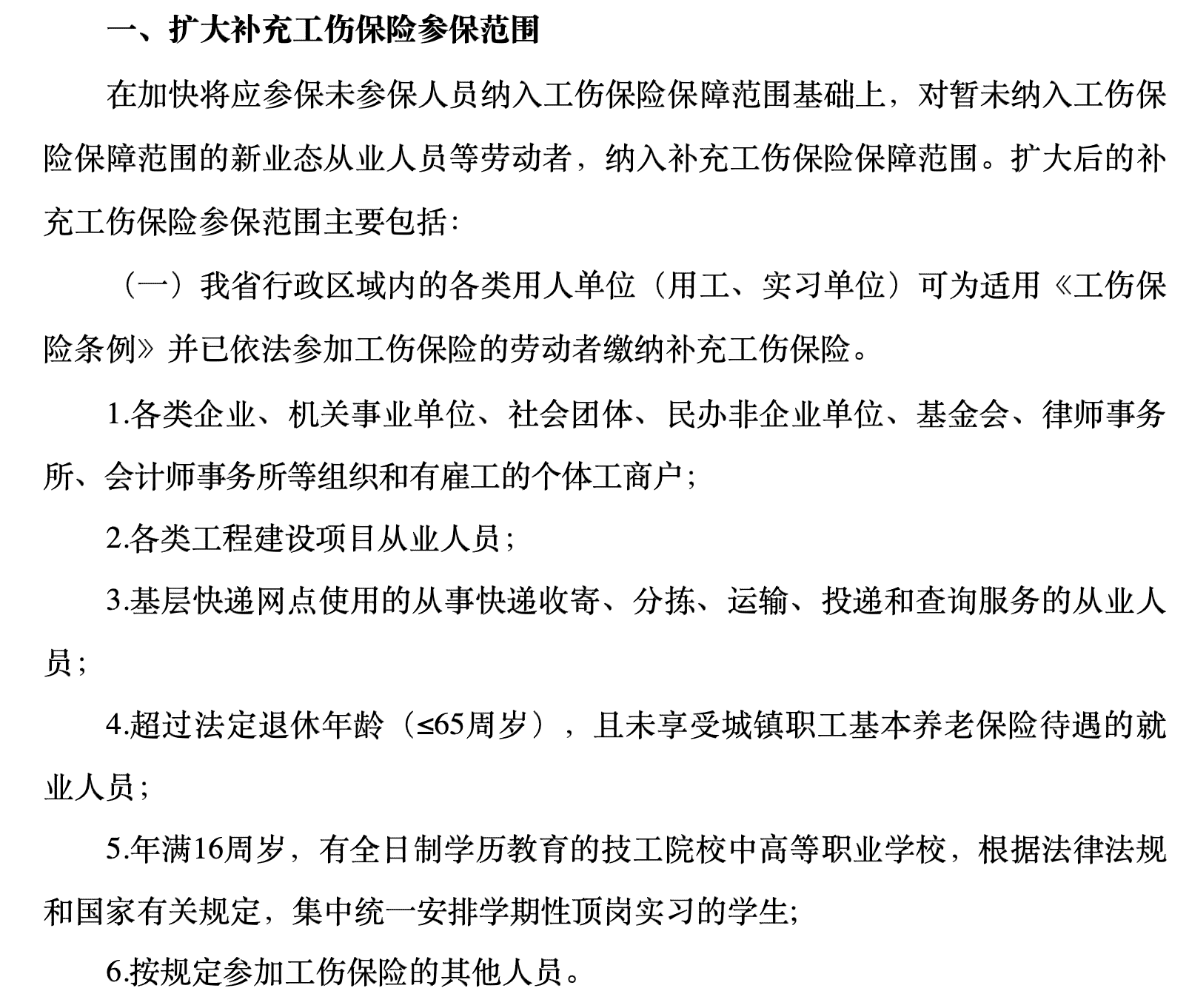 一、扩大补充工伤保险参保范围

在加快将应参保未参保人员纳入工伤保险保障范围基础上，对暂未纳入工伤保险保障范围的新业态从业人员等劳动者，纳入补充工伤保险保障范围。扩大后的补充工伤保险参保范围主要包括：

（一）我省行政区域内的各类用人单位（用工、实习单位）可为适用《工伤保险条例》并已依法参加工伤保险的劳动者缴纳补充工伤保险。

1.各类企业、机关事业单位、社会团体、民办非企业单位、基金会、律师事务所、会计师事务所等组织和有雇工的个体工商户；

2.各类工程建设项目从业人员；

3.基层快递网点使用的从事快递收寄、分拣、运输、投递和查询服务的从业人员；

4.超过法定退休年龄（≤65周岁），且未享受城镇职工基本养老保险待遇的就业人员；

5.年满16周岁，有全日制学历教育的技工院校中高等职业学校，根据法律法规和国家有关规定，集中统一安排学期性顶岗实习的学生;

6.按规定参加工伤保险的其他人员。